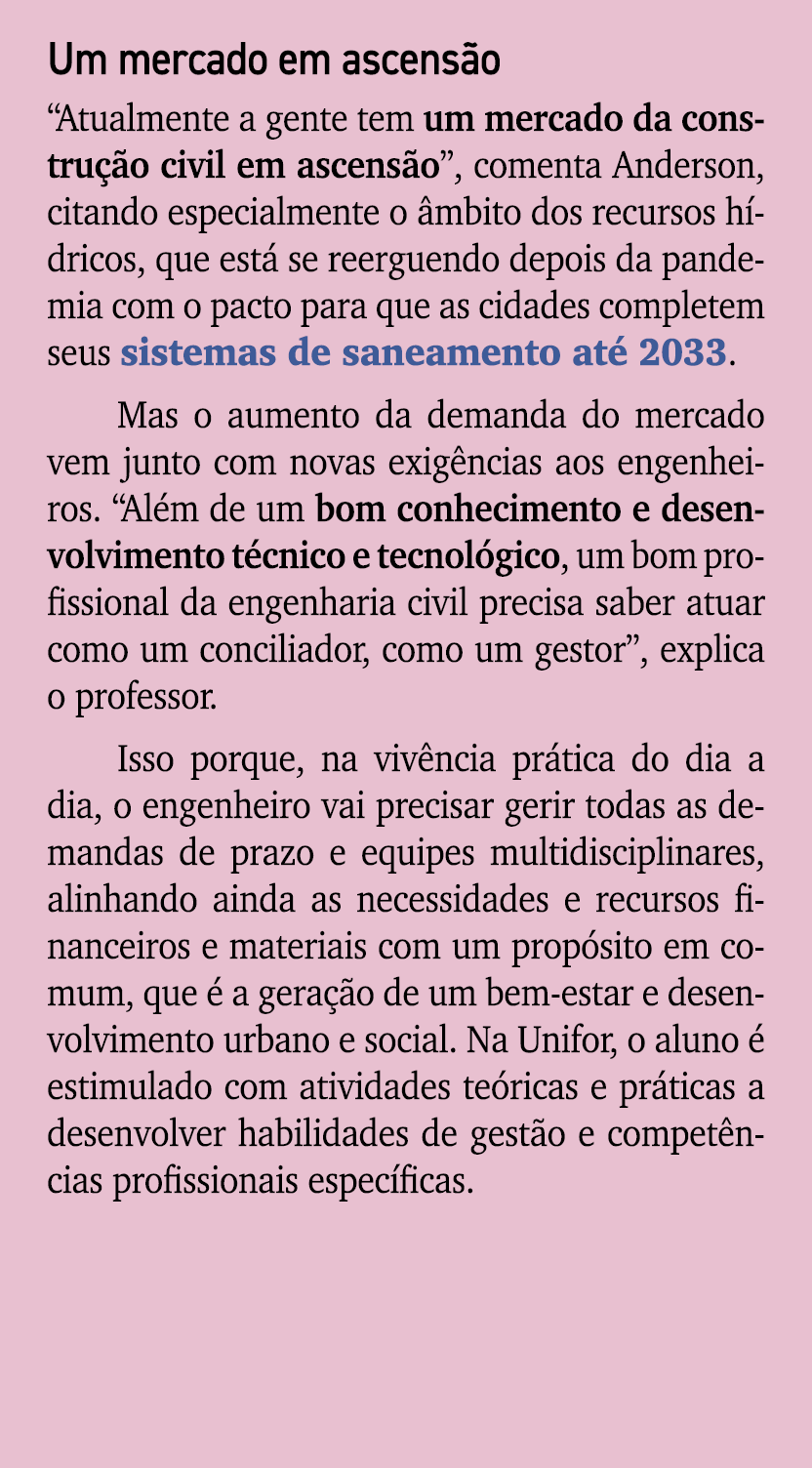 Um mercado em ascensão

“Atualmente a gente tem um mercado da construção civil em ascensão”, comenta Anderson, citando especialmente o âmbito dos recursos hídricos, que está se reerguendo depois da pandemia com o pacto para que as cidades completem seus sistemas de saneamento até 2033.

Mas o aumento da demanda do mercado vem junto com novas exigências aos engenheiros. “Além de um bom conhecimento e desenvolvimento técnico e tecnológico, um bom profissional da engenharia civil precisa saber atuar como um conciliador, como um gestor”, explica o professor.

Isso porque, na vivência prática do dia a dia, o engenheiro vai precisar gerir todas as demandas de prazo e equipes multidisciplinares, alinhando ainda as necessidades e recursos financeiros e materiais com um propósito em comum, que é a geração de um bem-estar e desenvolvimento urbano e social. Na Unifor, o aluno é estimulado com atividades teóricas e práticas a desenvolver habilidades de gestão e competências profissionais específicas.